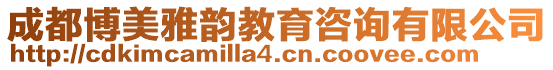 成都博美雅韵教育咨询有限公司
http://cdkimcamilla4.cn.coovee.com